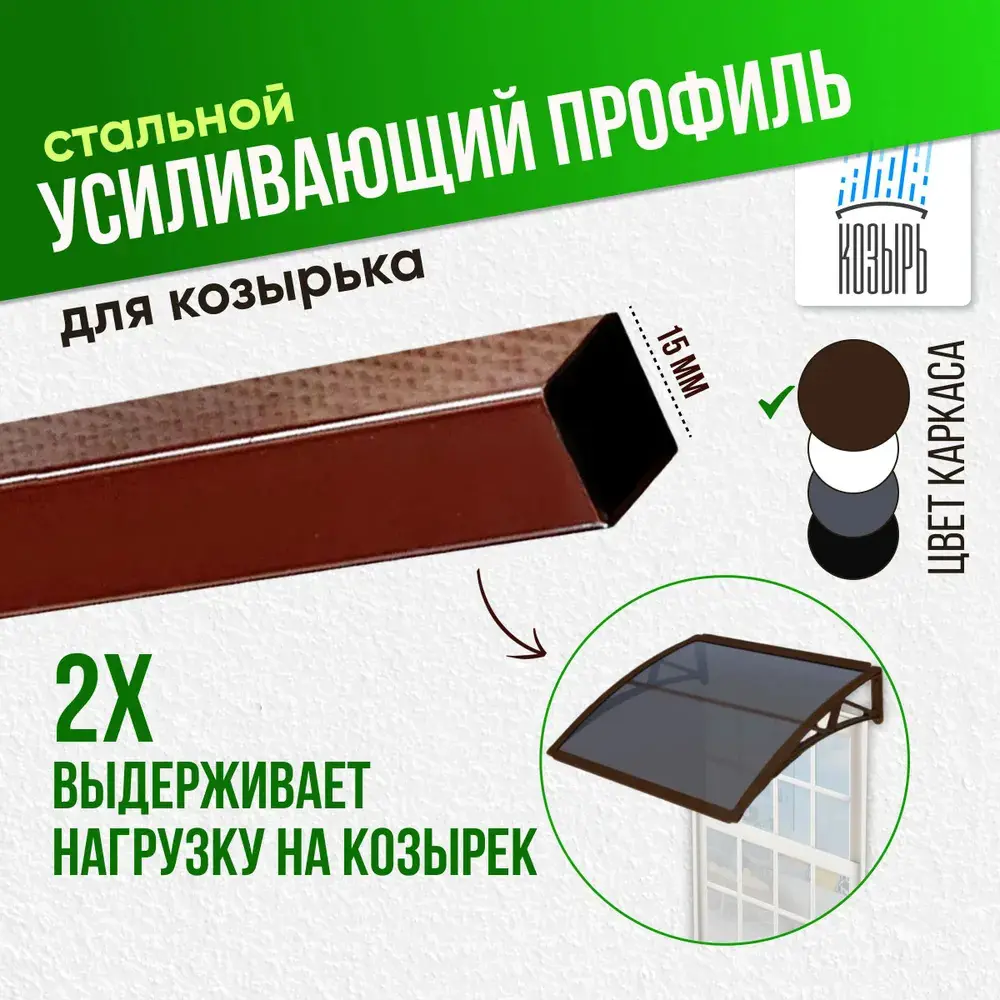 стальной
УСИЛИВАЮЩИЙ ПРОФИЛЬ
для козырька

КОЗЫРЬ

15 ММ

ЦВЕТ КАРКАСА

2Х
ВЫДЕРЖИВАЕТ НАГРУЗКУ НА КОЗЫРЕК